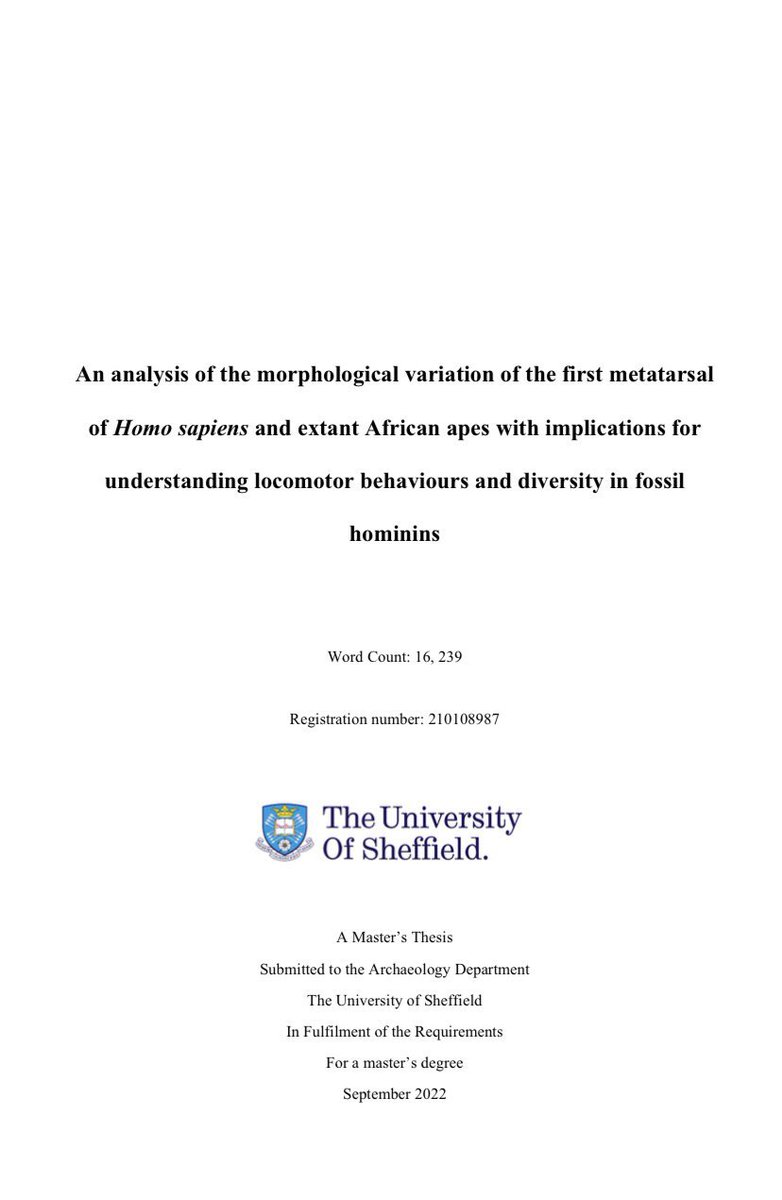 An analysis of the morphological variation of the first metatarsal of Homo sapiens and extant African apes with implications for understanding locomotor behaviours and diversity in fossil hominins

Word Count: 16, 239

Registration number: 210108987

The University Of Sheffield.

A Master's Thesis
Submitted to the Archaeology Department
The University of Sheffield
In Fulfilment of the Requirements
For a master's degree
September 2022